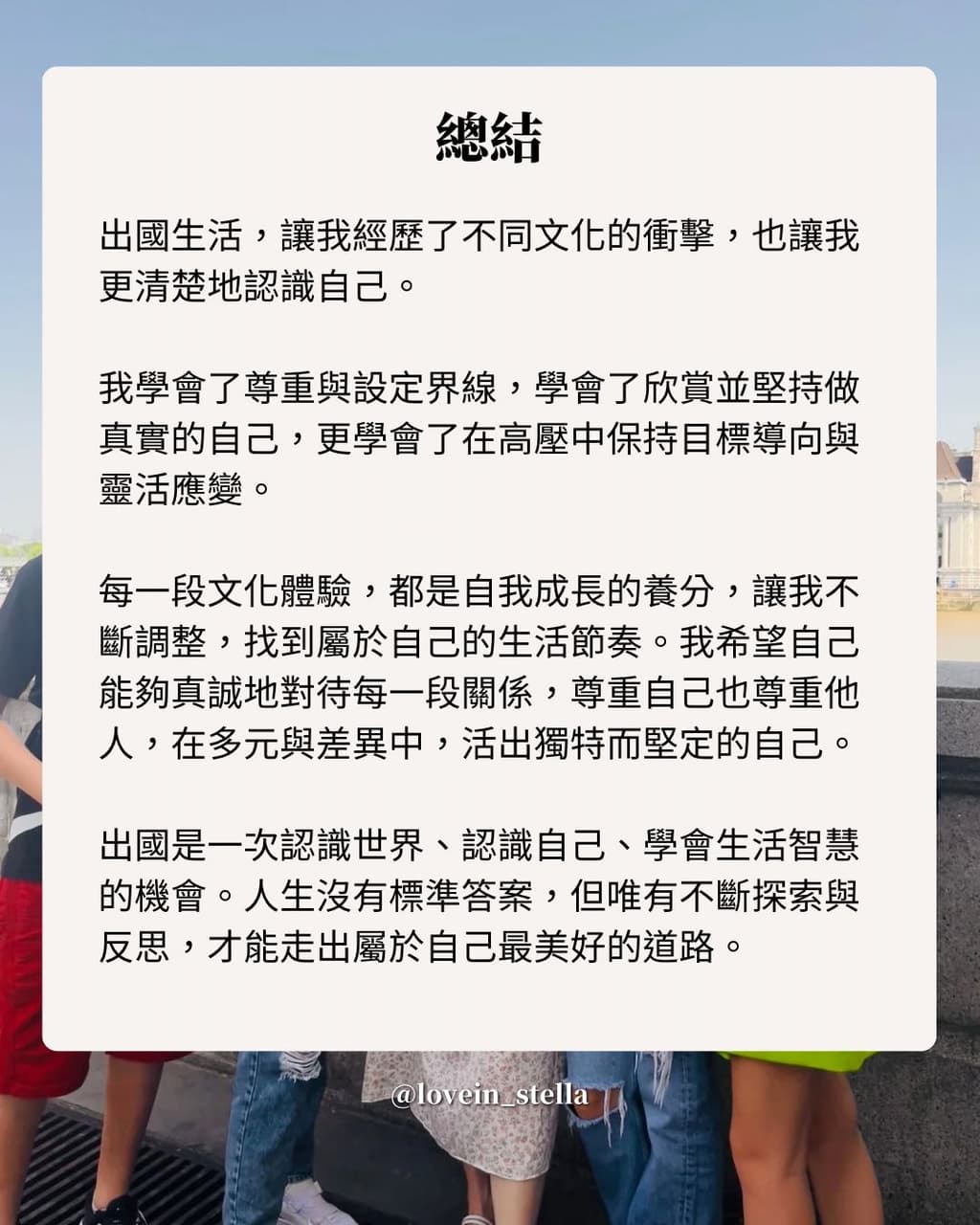 總結

出國生活，讓我經歷了不同文化的衝擊，也讓我更清楚地認識自己。

我學會了尊重與設定界線，學會了欣賞並堅持做真實的自己，更學會了在高壓中保持目標導向與靈活應變。

每一段文化體驗，都是自我成長的養分，讓我不斷調整，找到屬於自己的生活節奏。我希望自己能夠真誠地對待每一段關係，尊重自己也尊重他人，在多元與差異中，活出獨特而堅定的自己。

出國是一次認識世界、認識自己、學會生活智慧的機會。人生沒有標準答案，但唯有不斷探索與反思，才能走出屬於自己最美好的道路。

@lovein_stella